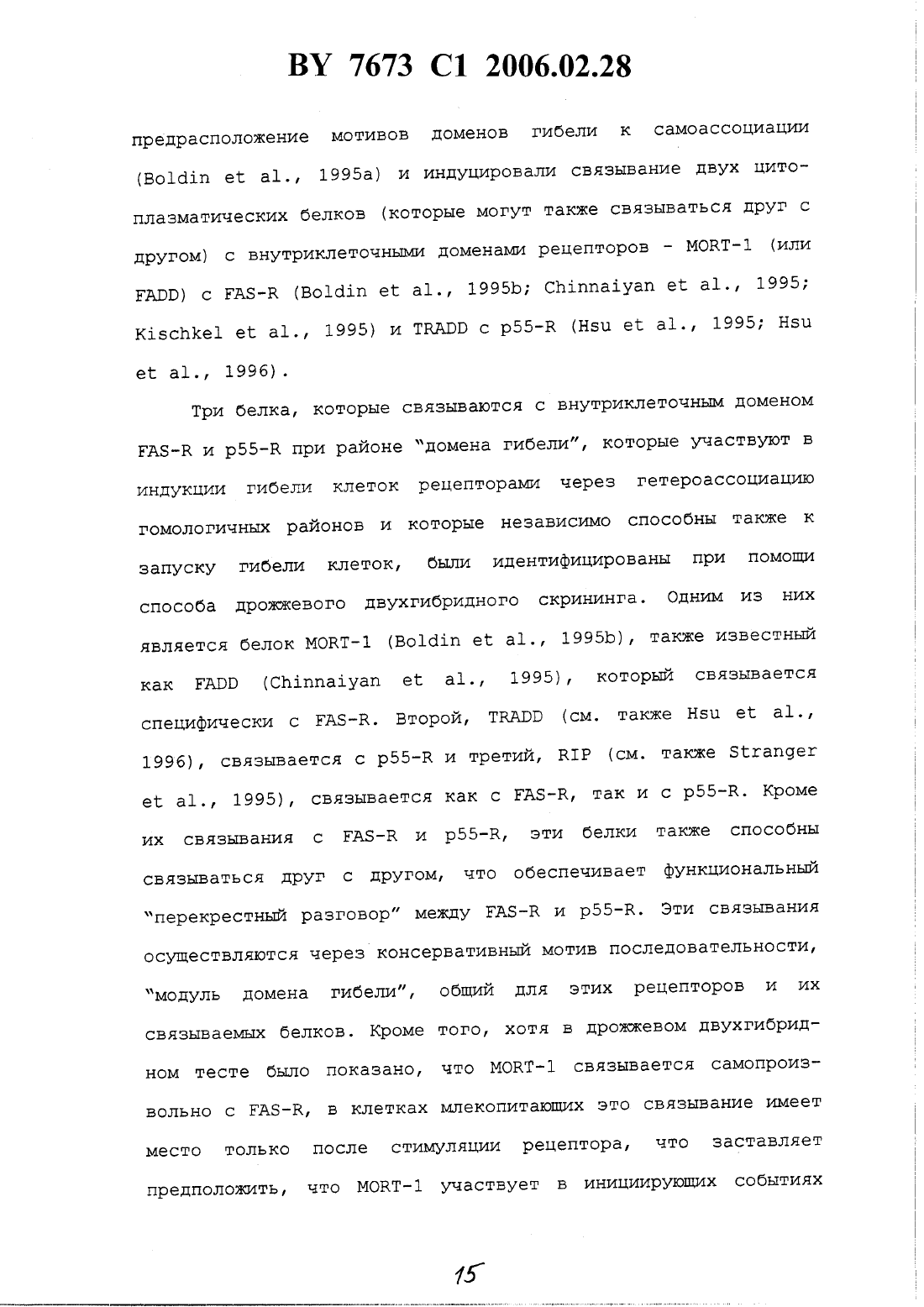 BY 7673 C1 2006.02.28

предрасположение мотивов доменов гибели к самоассоциации (Boldin et al., 1995a) и индуцировали связывание двух цитоплазматических белков (которые могут также связываться друг с другом) с внутриклеточными доменами рецепторов - MORT-1 (или FADD) с FAS-R (Boldin et al., 1995b; Chinnaiyan et al., 1995; Kischkel et al., 1995) и TRADD с p55-R (Hsu et al., 1995; Hsu et al., 1996).

Три белка, которые связываются с внутриклеточным доменом FAS-R и p55-R при районе "домена гибели", которые участвуют в индукции гибели клеток рецепторами через гетероассоциацию гомологичных районов и которые независимо способны также к запуску гибели клеток, были идентифицированы при помощи способа дрожжевого двухгибридного скрининга. Одним из них является белок MORT-1 (Boldin et al., 1995b), также известный как FADD (Chinnaiyan et al., 1995), который связывается специфически с FAS-R. Второй, TRADD (см. также Hsu et al., 1996), связывается с p55-R и третий, RIP (см. также Stranger et al., 1995), связывается как с FAS-R, так и с p55-R. Кроме их связывания с FAS-R и p55-R, эти белки также способны связываться друг с другом, что обеспечивает функциональный "перекрестный разговор" между FAS-R и p55-R. Эти связывания осуществляются через консервативный мотив последовательности, "модуль домена гибели", общий для этих рецепторов и их связываемых белков. Кроме того, хотя в дрожжевом двухгибридном тесте было показано, что MORT-1 связывается самопроизвольно с FAS-R, в клетках млекопитающих это связывание имеет место только после стимуляции рецептора, что заставляет предположить, что MORT-1 участвует в инициирующих событиях

15